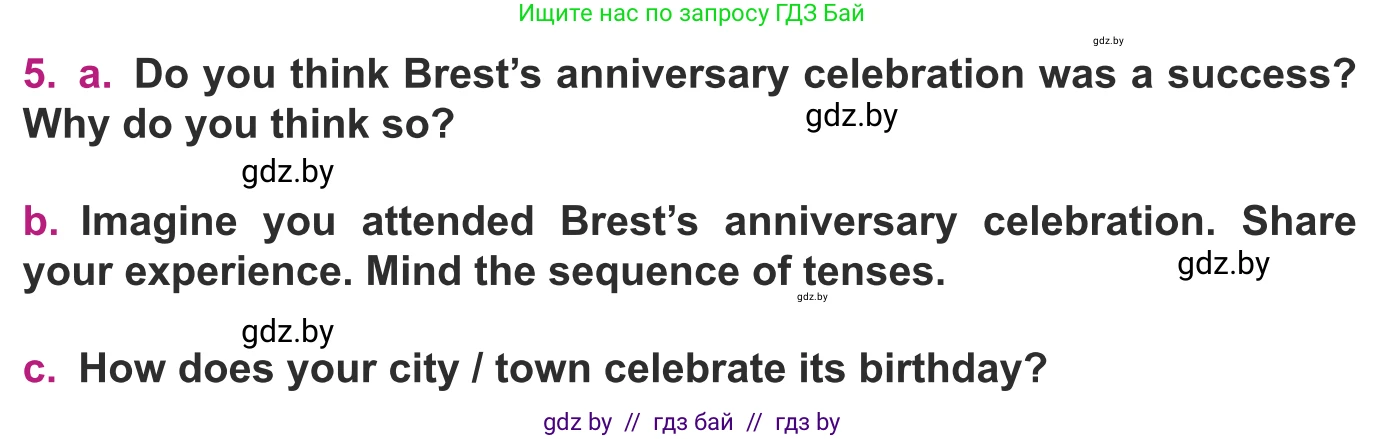 Ищите нас по запросу ГДЗ Бай

gdz.by

5. a. Do you think Brest's anniversary celebration was a success? Why do you think so?

gdz.by

gdz.by

b. Imagine you attended Brest's anniversary celebration. Share your experience. Mind the sequence of tenses.

gdz.by

gdz.by

gdz.by

c. How does your city / town celebrate its birthday?

gdz by // гдз бай // гдз by